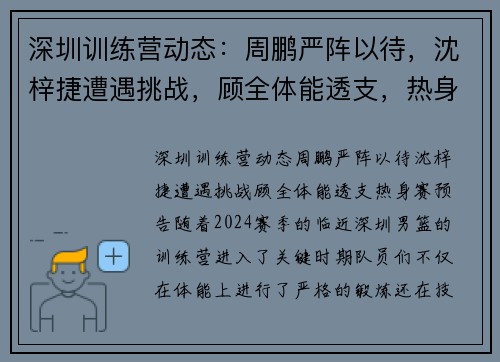 深圳训练营动态：周鹏严阵以待，沈梓捷遭遇挑战，顾全体能透支，热身

深圳训练营动态周鹏严阵以待沈梓捷遭遇挑战顾全体能透支热身赛预告随着2024赛季的临近深圳男篮的训练营进入了关键时期队员们不仅在体能上进行了严格的锻炼还在技

+